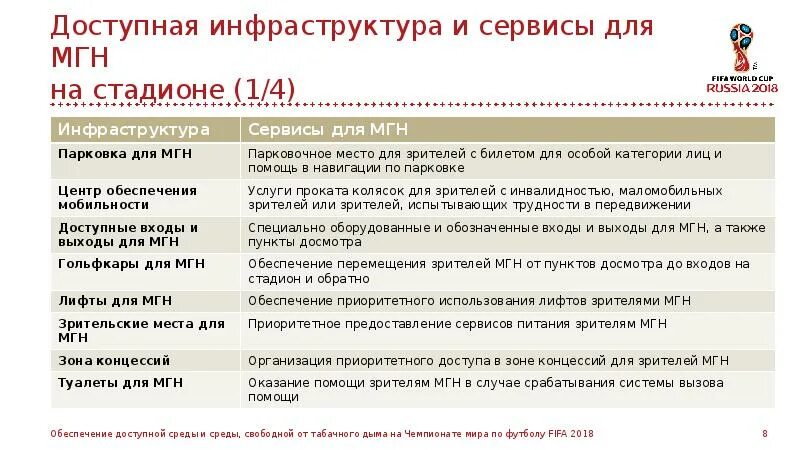 Доступная инфраструктура и сервисы для МГН
на стадионе (1/4)

FIFA WORLD CUP RUSSIA 2018

| Инфраструктура | Сервисы для МГН |
|---|---|
| Парковка для МГН | Парковочное место для зрителей с билетом для особой категории лиц и помощь в навигации по парковке |
| Центр обеспечения мобильности | Услуги проката колясок для зрителей с инвалидностью, маломобильных зрителей или зрителей, испытывающих трудности в передвижении |
| Доступные входы и выходы для МГН | Специально оборудованные и обозначенные входы и выходы для МГН, а также пункты досмотра |
| Гольфкары для МГН | Обеспечение перемещения зрителей МГН от пунктов досмотра до входов на стадион и обратно |
| Лифты для МГН | Обеспечение приоритетного использования лифтов зрителями МГН |
| Зрительские места для МГН | Приоритетное предоставление сервисов питания зрителям МГН |
| Зона концессий | Организация приоритетного доступа в зоне концессий для зрителей МГН |
| Туалеты для МГН | Оказание помощи зрителям МГН в случае срабатывания системы вызова помощи |

Обеспечение доступной среды и среды, свободной от табачного дыма на Чемпионате мира по футболу FIFA 2018 8